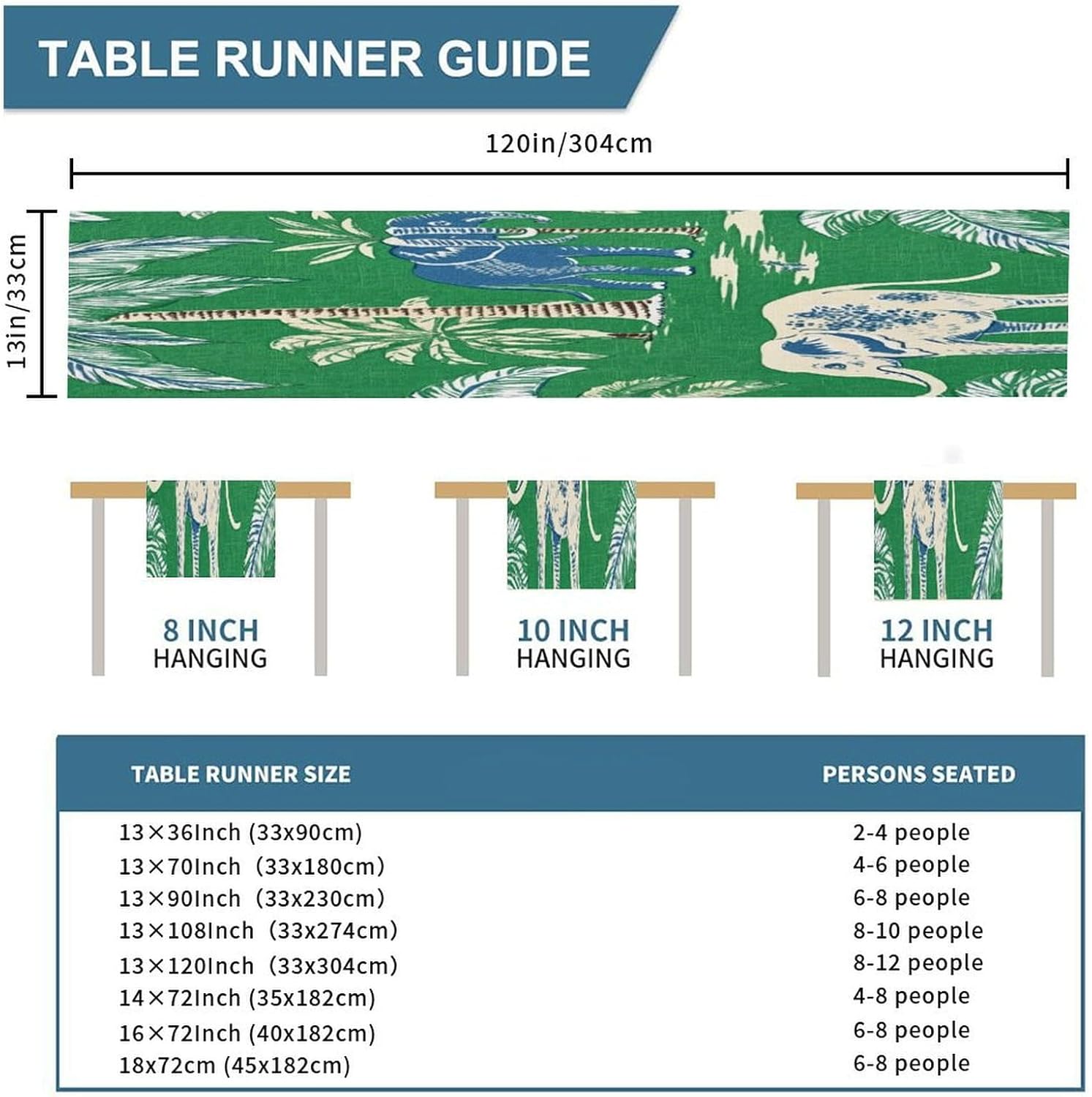 TABLE RUNNER GUIDE

120in/304cm

13in/33cm

8 INCH HANGING

10 INCH HANGING

12 INCH HANGING

| TABLE RUNNER SIZE | PERSONS SEATED |
|---|---|
| 13×36Inch (33x90cm) | 2-4 people |
| 13×70Inch (33x180cm) | 4-6 people |
| 13×90Inch (33x230cm) | 6-8 people |
| 13×108Inch (33x274cm) | 8-10 people |
| 13×120Inch (33x304cm) | 8-12 people |
| 14×72Inch (35x182cm) | 4-8 people |
| 16×72Inch (40x182cm) | 6-8 people |
| 18x72cm (45x182cm) | 6-8 people |